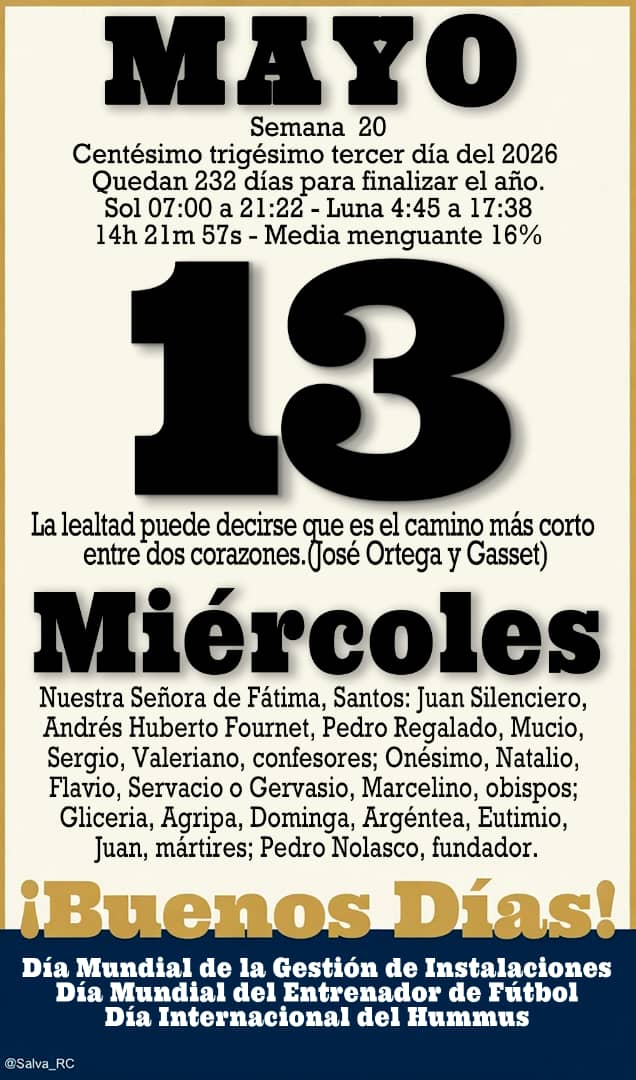 MAYO

Semana 20
Centésimo trigésimo tercer día del 2026
Quedan 232 días para finalizar el año.
Sol 07:00 a 21:22 - Luna 4:45 a 17:38
14h 21m 57s - Media menguante 16%

13

La lealtad puede decirse que es el camino más corto entre dos corazones.(José Ortega y Gasset)

Miércoles

Nuestra Señora de Fátima, Santos: Juan Silenciero, Andrés Huberto Fournet, Pedro Regalado, Mucio, Sergio, Valeriano, confesores; Onésimo, Natalio, Flavio, Servacio o Gervasio, Marcelino, obispos; Gliceria, Agripa, Dominga, Argéntea, Eutimio, Juan, mártires; Pedro Nolasco, fundador.

¡Buenos Días!

Día Mundial de la Gestión de Instalaciones
Día Mundial del Entrenador de Fútbol
Día Internacional del Hummus

@Salva_RC